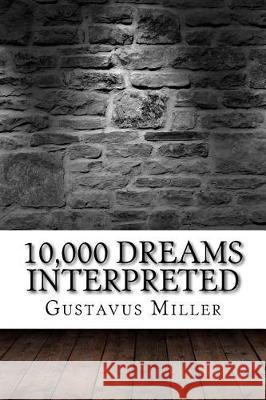 10,000 DREAMS INTERPRETED

GUSTAVUS MILLER

Kraina Książek